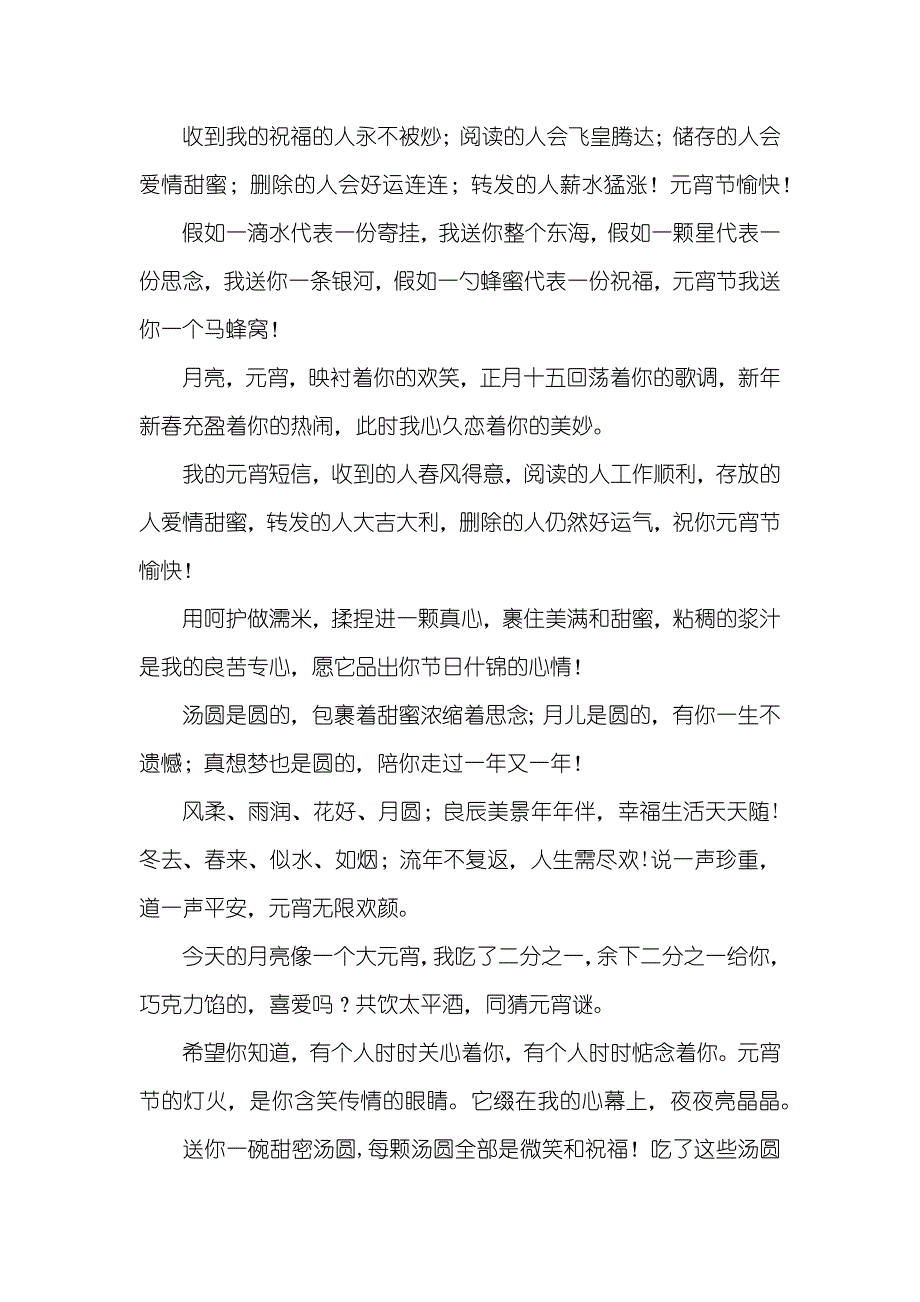 收到我的祝福的人永不被炒；阅读的人会飞皇腾达；储存的人会爱情甜蜜；删除的人会好运连连；转发的人薪水猛涨！元宵节愉快！

假如一滴水代表一份寄挂，我送你整个东海，假如一颗星代表一份思念，我送你一条银河，假如一勺蜂蜜代表一份祝福，元宵节我送你一个马蜂窝！

月亮，元宵，映衬着你的欢笑，正月十五回荡着你的歌调，新年新春充盈着你的热闹，此时我心久恋着你的美妙。

我的元宵短信，收到的人春风得意，阅读的人工作顺利，存放的人爱情甜蜜，转发的人大吉大利，删除的人仍然好运气，祝你元宵节愉快！

用呵护做濡米，揉捏进一颗真心，裹住美满和甜蜜，粘稠的浆汁是我的良苦专心，愿它品出你节日什锦的心情！

汤圆是圆的，包裹着甜蜜浓缩着思念；月儿是圆的，有你一生不遗憾；真想梦也是圆的，陪你走过一年又一年！

风柔、雨润、花好、月圆；良辰美景年年伴，幸福生活天天随！冬去、春来、似水、如烟；流年不复返，人生需尽欢！说一声珍重，道一声平安，元宵无限欢颜。

今天的月亮像一个大元宵，我吃了二分之一，余下二分之一给你，巧克力馅的，喜爱吗？共饮太平酒，同猜元宵谜。

希望你知道，有个人时时关心着你，有个人时时惦念着你。元宵节的灯火，是你含笑传情的眼睛。它缀在我的心幕上，夜夜亮晶晶。

送你一碗甜密汤圆，每颗汤圆全部是微笑和祝福！吃了这些汤圆